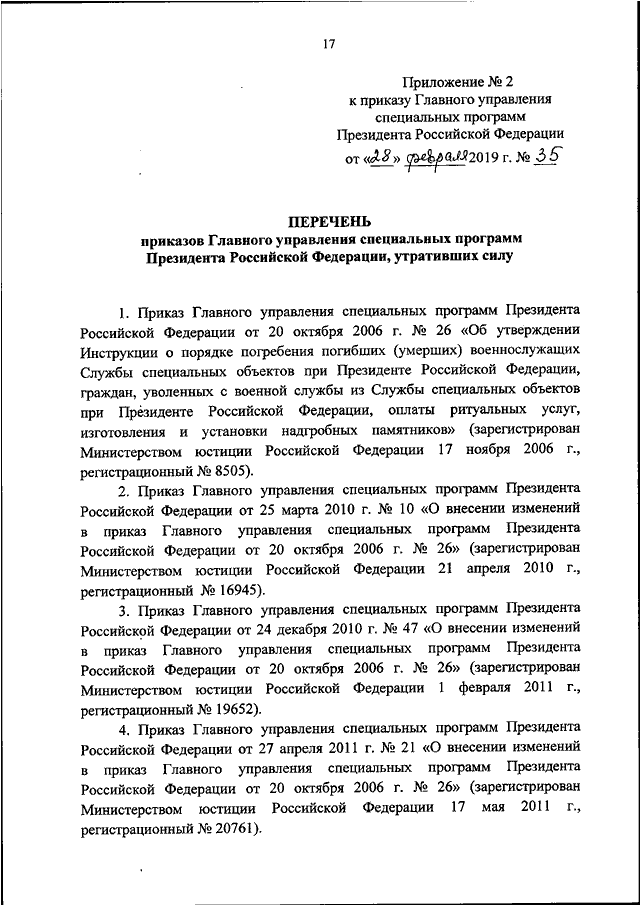 17

Приложение № 2
к приказу Главного управления
специальных программ
Президента Российской Федерации
от «28» февраля 2019 г. № 35

ПЕРЕЧЕНЬ
приказов Главного управления специальных программ Президента Российской Федерации, утративших силу

1. Приказ Главного управления специальных программ Президента Российской Федерации от 20 октября 2006 г. № 26 «Об утверждении Инструкции о порядке погребения погибших (умерших) военнослужащих Службы специальных объектов при Президенте Российской Федерации, граждан, уволенных с военной службы из Службы специальных объектов при Президенте Российской Федерации, оплаты ритуальных услуг, изготовления и установки надгробных памятников» (зарегистрирован Министерством юстиции Российской Федерации 17 ноября 2006 г., регистрационный № 8505).

2. Приказ Главного управления специальных программ Президента Российской Федерации от 25 марта 2010 г. № 10 «О внесении изменений в приказ Главного управления специальных программ Президента Российской Федерации от 20 октября 2006 г. № 26» (зарегистрирован Министерством юстиции Российской Федерации 21 апреля 2010 г., регистрационный № 16945).

3. Приказ Главного управления специальных программ Президента Российской Федерации от 24 декабря 2010 г. № 47 «О внесении изменений в приказ Главного управления специальных программ Президента Российской Федерации от 20 октября 2006 г. № 26» (зарегистрирован Министерством юстиции Российской Федерации 1 февраля 2011 г., регистрационный № 19652).

4. Приказ Главного управления специальных программ Президента Российской Федерации от 27 апреля 2011 г. № 21 «О внесении изменений в приказ Главного управления специальных программ Президента Российской Федерации от 20 октября 2006 г. № 26» (зарегистрирован Министерством юстиции Российской Федерации 17 мая 2011 г., регистрационный № 20761).